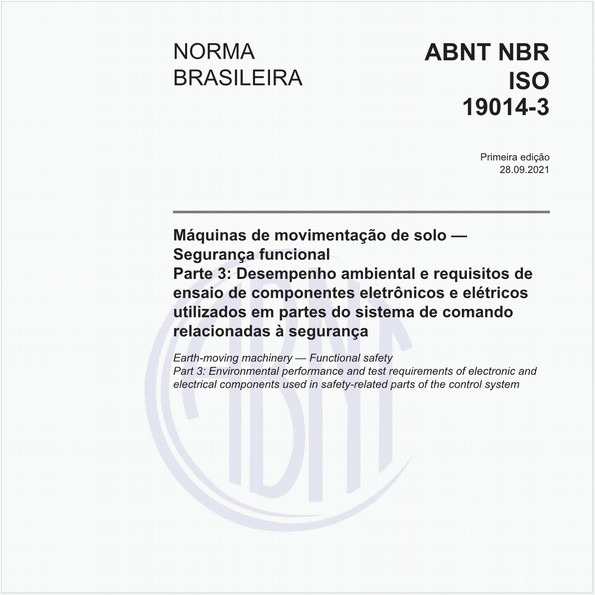 NORMA BRASILEIRA

ABNT NBR ISO 19014-3

Primeira edição
28.09.2021

Máquinas de movimentação de solo — Segurança funcional
Parte 3: Desempenho ambiental e requisitos de ensaio de componentes eletrônicos e elétricos utilizados em partes do sistema de comando relacionadas à segurança

Earth-moving machinery — Functional safety
Part 3: Environmental performance and test requirements of electronic and electrical components used in safety-related parts of the control system

ABNT